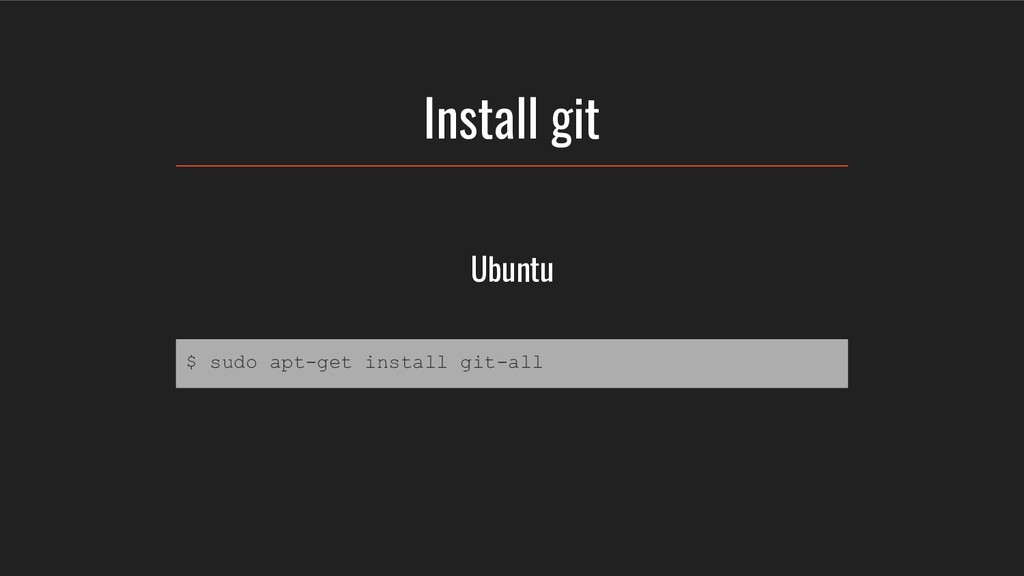 Install git

Ubuntu

$ sudo apt-get install git-all